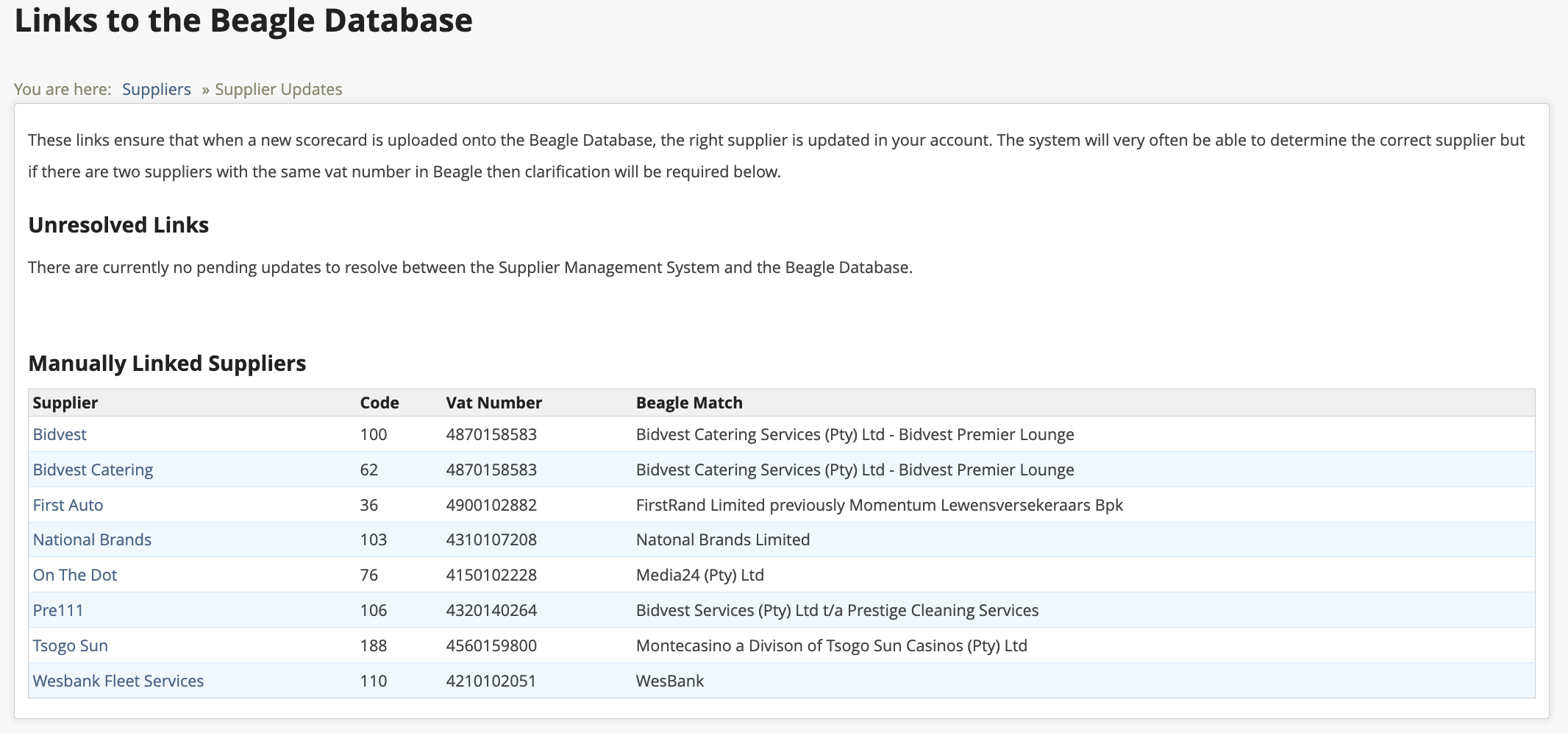 Links to the Beagle Database

You are here: Suppliers » Supplier Updates

These links ensure that when a new scorecard is uploaded onto the Beagle Database, the right supplier is updated in your account. The system will very often be able to determine the correct supplier but if there are two suppliers with the same vat number in Beagle then clarification will be required below.

Unresolved Links

There are currently no pending updates to resolve between the Supplier Management System and the Beagle Database.

Manually Linked Suppliers

| Supplier | Code | Vat Number | Beagle Match |
|---|---|---|---|
| Bidvest | 100 | 4870158583 | Bidvest Catering Services (Pty) Ltd - Bidvest Premier Lounge |
| Bidvest Catering | 62 | 4870158583 | Bidvest Catering Services (Pty) Ltd - Bidvest Premier Lounge |
| First Auto | 36 | 4900102882 | FirstRand Limited previously Momentum Lewensversekeraars Bpk |
| National Brands | 103 | 4310107208 | Natonal Brands Limited |
| On The Dot | 76 | 4150102228 | Media24 (Pty) Ltd |
| Pre111 | 106 | 4320140264 | Bidvest Services (Pty) Ltd t/a Prestige Cleaning Services |
| Tsogo Sun | 188 | 4560159800 | Montecasino a Divison of Tsogo Sun Casinos (Pty) Ltd |
| Wesbank Fleet Services | 110 | 4210102051 | WesBank |